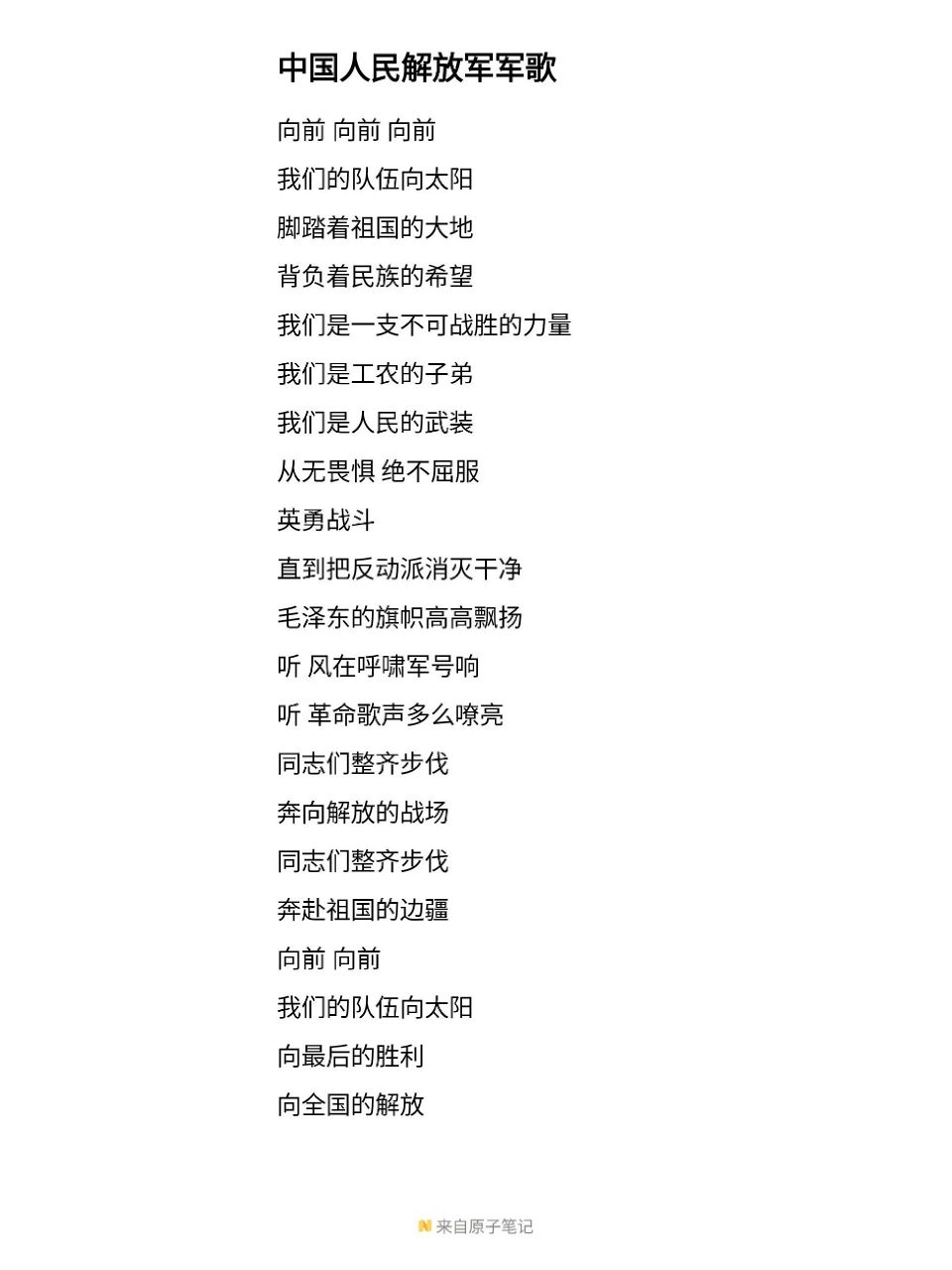 中国人民解放军军歌

向前 向前 向前

我们的队伍向太阳

脚踏着祖国的大地

背负着民族的希望

我们是一支不可战胜的力量

我们是工农的子弟

我们是人民的武装

从无畏惧 绝不屈服

英勇战斗

直到把反动派消灭干净

毛泽东的旗帜高高飘扬

听 风在呼啸军号响

听 革命歌声多么嘹亮

同志们整齐步伐

奔向解放的战场

同志们整齐步伐

奔赴祖国的边疆

向前 向前

我们的队伍向太阳

向最后的胜利

向全国的解放

来自原子笔记